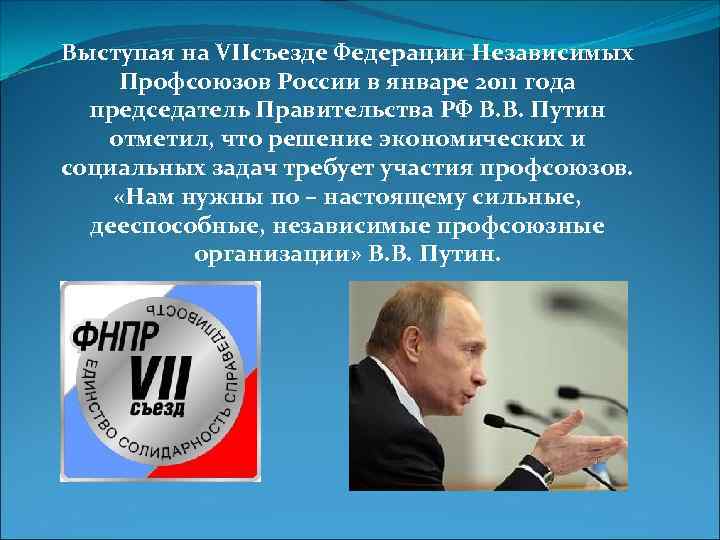 Выступая на VIIсъезде Федерации Независимых Профсоюзов России в январе 2011 года председатель Правительства РФ В.В. Путин отметил, что решение экономических и социальных задач требует участия профсоюзов. «Нам нужны по – настоящему сильные, дееспособные, независимые профсоюзные организации» В.В. Путин.

ФНПР
VII
съезд
ЕДИНСТВО СОЛИДАРНОСТЬ СПРАВЕДЛИВОСТЬ